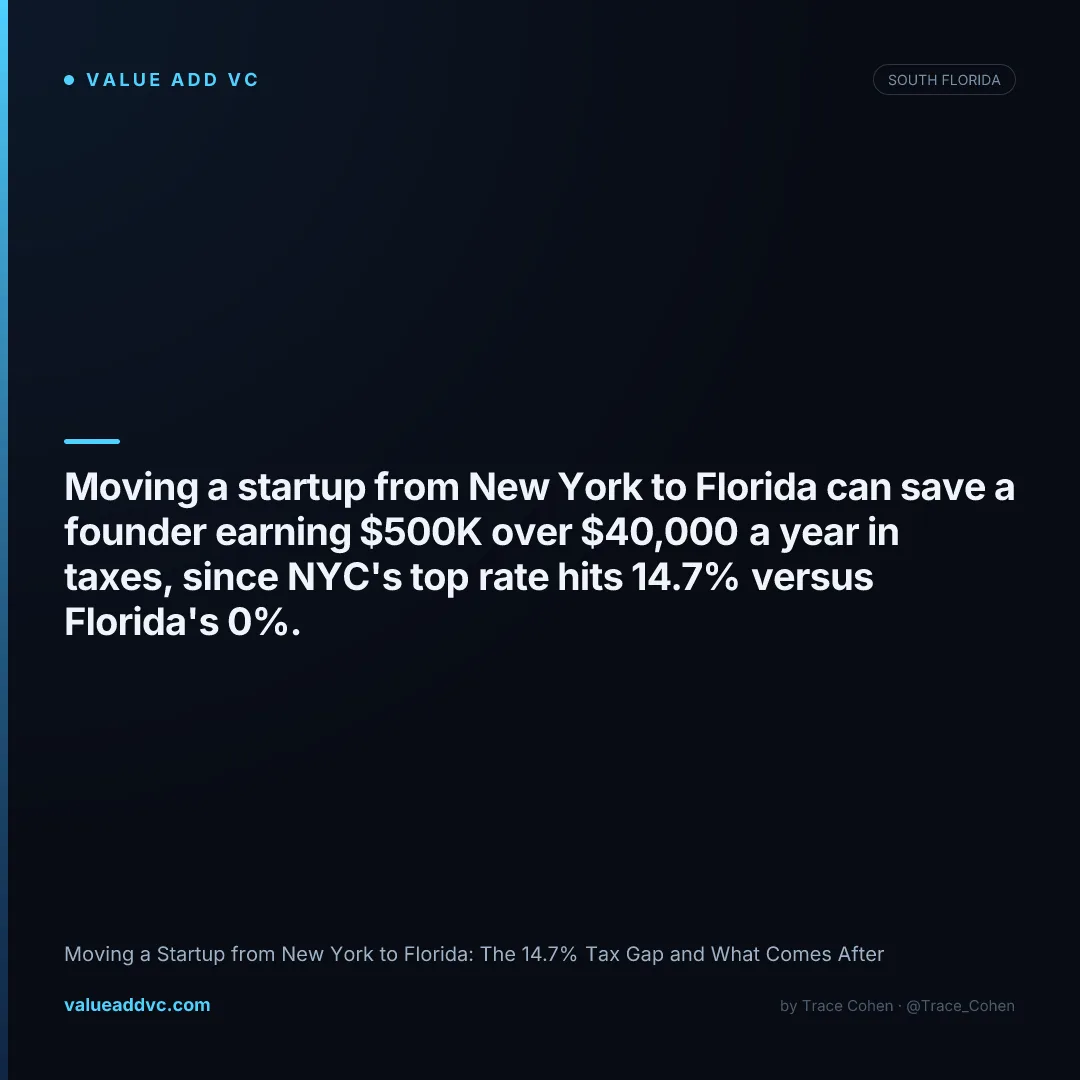 • VALUE ADD VC

SOUTH FLORIDA

Moving a startup from New York to Florida can save a founder earning $500K over $40,000 a year in taxes, since NYC's top rate hits 14.7% versus Florida's 0%.

Moving a Startup from New York to Florida: The 14.7% Tax Gap and What Comes After

valueaddvc.com

by Trace Cohen · @Trace_Cohen